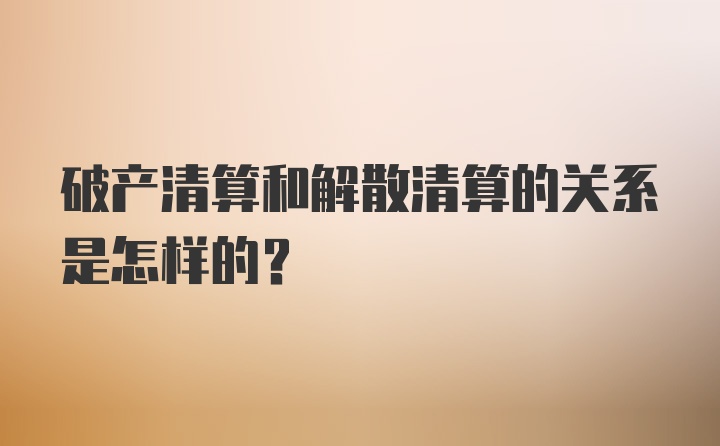 破产清算和解散清算的关系是怎样的？